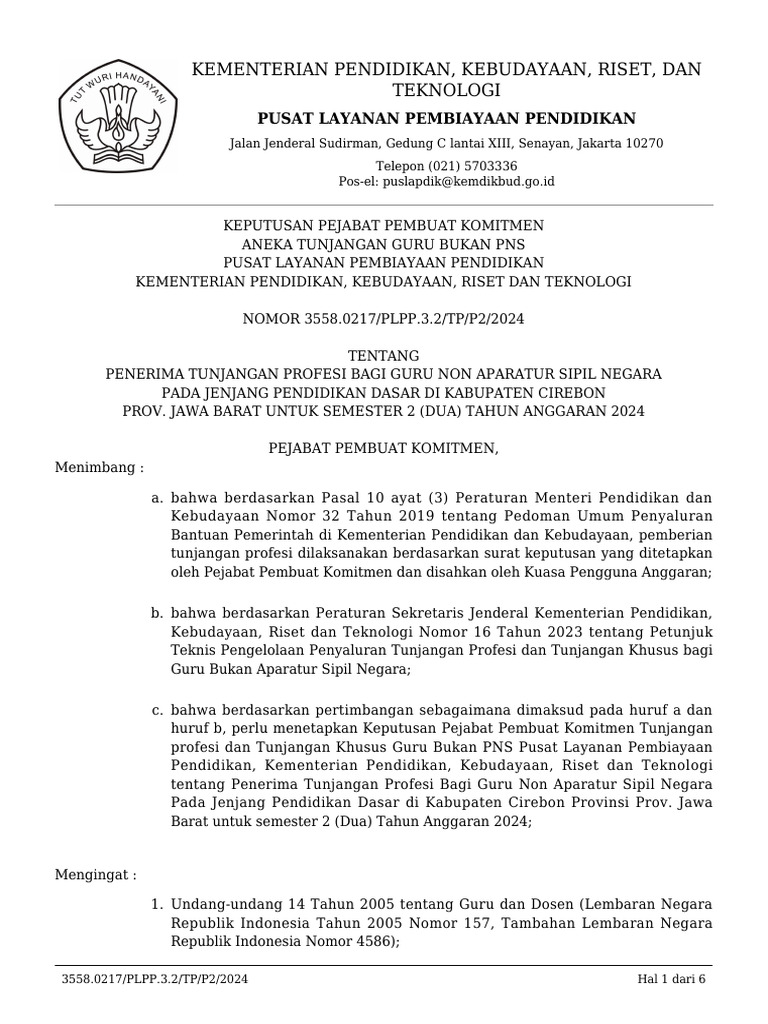 TUT WURI HANDAYANI

KEMENTERIAN PENDIDIKAN, KEBUDAYAAN, RISET, DAN TEKNOLOGI

PUSAT LAYANAN PEMBIAYAAN PENDIDIKAN

Jalan Jenderal Sudirman, Gedung C lantai XIII, Senayan, Jakarta 10270

Telepon (021) 5703336
Pos-el: puslapdik@kemdikbud.go.id

KEPUTUSAN PEJABAT PEMBUAT KOMITMEN
ANEKA TUNJANGAN GURU BUKAN PNS
PUSAT LAYANAN PEMBIAYAAN PENDIDIKAN
KEMENTERIAN PENDIDIKAN, KEBUDAYAAN, RISET DAN TEKNOLOGI

NOMOR 3558.0217/PLPP.3.2/TP/P2/2024

TENTANG
PENERIMA TUNJANGAN PROFESI BAGI GURU NON APARATUR SIPIL NEGARA
PADA JENJANG PENDIDIKAN DASAR DI KABUPATEN CIREBON
PROV. JAWA BARAT UNTUK SEMESTER 2 (DUA) TAHUN ANGGARAN 2024

PEJABAT PEMBUAT KOMITMEN,

Menimbang :

a. bahwa berdasarkan Pasal 10 ayat (3) Peraturan Menteri Pendidikan dan Kebudayaan Nomor 32 Tahun 2019 tentang Pedoman Umum Penyaluran Bantuan Pemerintah di Kementerian Pendidikan dan Kebudayaan, pemberian tunjangan profesi dilaksanakan berdasarkan surat keputusan yang ditetapkan oleh Pejabat Pembuat Komitmen dan disahkan oleh Kuasa Pengguna Anggaran;

b. bahwa berdasarkan Peraturan Sekretaris Jenderal Kementerian Pendidikan, Kebudayaan, Riset dan Teknologi Nomor 16 Tahun 2023 tentang Petunjuk Teknis Pengelolaan Penyaluran Tunjangan Profesi dan Tunjangan Khusus bagi Guru Bukan Aparatur Sipil Negara;

c. bahwa berdasarkan pertimbangan sebagaimana dimaksud pada huruf a dan huruf b, perlu menetapkan Keputusan Pejabat Pembuat Komitmen Tunjangan profesi dan Tunjangan Khusus Guru Bukan PNS Pusat Layanan Pembiayaan Pendidikan, Kementerian Pendidikan, Kebudayaan, Riset dan Teknologi tentang Penerima Tunjangan Profesi Bagi Guru Non Aparatur Sipil Negara Pada Jenjang Pendidikan Dasar di Kabupaten Cirebon Provinsi Prov. Jawa Barat untuk semester 2 (Dua) Tahun Anggaran 2024;

Mengingat :

1. Undang-undang 14 Tahun 2005 tentang Guru dan Dosen (Lembaran Negara Republik Indonesia Tahun 2005 Nomor 157, Tambahan Lembaran Negara Republik Indonesia Nomor 4586);

3558.0217/PLPP.3.2/TP/P2/2024 Hal 1 dari 6